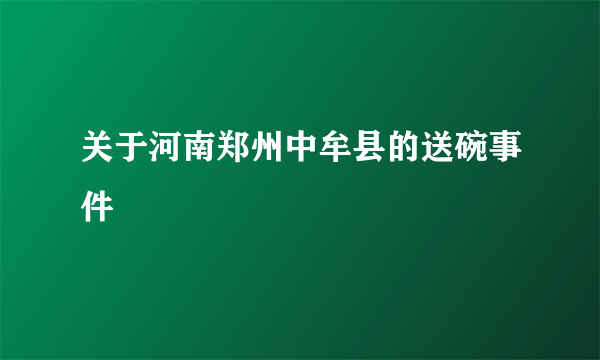 关于河南郑州中牟县的送碗事件